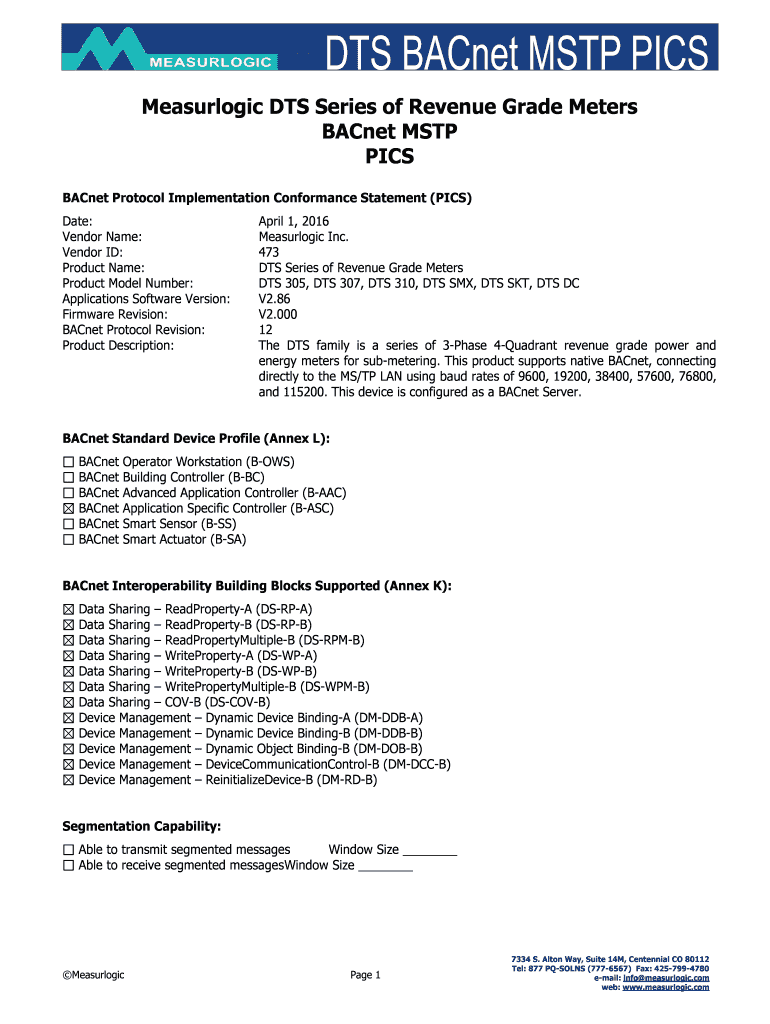 MEASURLOGIC

DTS BACnet MSTP PICS

Measurlogic DTS Series of Revenue Grade Meters
BACnet MSTP
PICS

BACnet Protocol Implementation Conformance Statement (PICS)

Date: April 1, 2016
Vendor Name: Measurlogic Inc.
Vendor ID: 473
Product Name: DTS Series of Revenue Grade Meters
Product Model Number: DTS 305, DTS 307, DTS 310, DTS SMX, DTS SKT, DTS DC
Applications Software Version: V2.86
Firmware Revision: V2.000
BACnet Protocol Revision: 12
Product Description: The DTS family is a series of 3-Phase 4-Quadrant revenue grade power and energy meters for sub-metering. This product supports native BACnet, connecting directly to the MS/TP LAN using baud rates of 9600, 19200, 38400, 57600, 76800, and 115200. This device is configured as a BACnet Server.

BACnet Standard Device Profile (Annex L):

☐ BACnet Operator Workstation (B-OWS)
☐ BACnet Building Controller (B-BC)
☐ BACnet Advanced Application Controller (B-AAC)
☒ BACnet Application Specific Controller (B-ASC)
☐ BACnet Smart Sensor (B-SS)
☐ BACnet Smart Actuator (B-SA)

BACnet Interoperability Building Blocks Supported (Annex K):

☒ Data Sharing – ReadProperty-A (DS-RP-A)
☒ Data Sharing – ReadProperty-B (DS-RP-B)
☒ Data Sharing – ReadPropertyMultiple-B (DS-RPM-B)
☒ Data Sharing – WriteProperty-A (DS-WP-A)
☒ Data Sharing – WriteProperty-B (DS-WP-B)
☒ Data Sharing – WritePropertyMultiple-B (DS-WPM-B)
☒ Data Sharing – COV-B (DS-COV-B)
☒ Device Management – Dynamic Device Binding-A (DM-DDB-A)
☒ Device Management – Dynamic Device Binding-B (DM-DDB-B)
☒ Device Management – Dynamic Object Binding-B (DM-DOB-B)
☒ Device Management – DeviceCommunicationControl-B (DM-DCC-B)
☒ Device Management – ReinitializeDevice-B (DM-RD-B)

Segmentation Capability:

☐ Able to transmit segmented messages Window Size ________
☐ Able to receive segmented messagesWindow Size ________

©Measurlogic

Page 1

7334 S. Alton Way, Suite 14M, Centennial CO 80112
Tel: 877 PQ-SOLNS (777-6567) Fax: 425-799-4780
e-mail: info@measurlogic.com
web: www.measurlogic.com